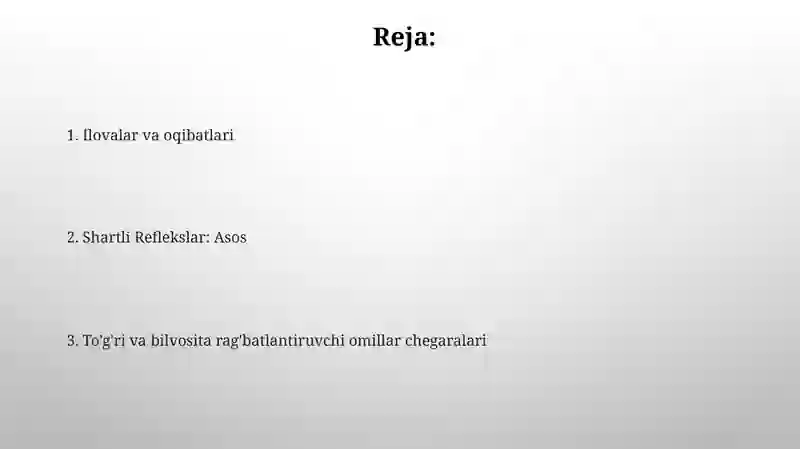 Reja:

1. Ilovalar va oqibatlari

2. Shartli Reflekslar: Asos

3. To'g'ri va bilvosita rag'batlantiruvchi omillar chegaralari